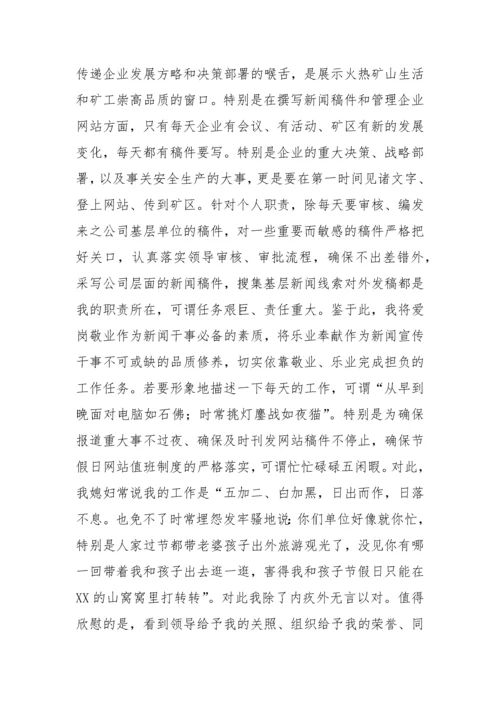 传递企业发展方略和决策部署的喉舌，是展示火热矿山生活和矿工崇高品质的窗口。特别是在撰写新闻稿件和管理企业网站方面，只有每天企业有会议、有活动、矿区有新的发展变化，每天都有稿件要写。特别是企业的重大决策、战略部署，以及事关安全生产的大事，更是要在第一时间见诸文字、登上网站、传到矿区。针对个人职责，除每天要审核、编发来之公司基层单位的稿件，对一些重要而敏感的稿件严格把好关口，认真落实领导审核、审批流程，确保不出差错外，采写公司层面的新闻稿件，搜集基层新闻线索对外发稿都是我的职责所在，可谓任务艰巨、责任重大。鉴于此，我将爱岗敬业作为新闻干事必备的素质，将乐业奉献作为新闻宣传干事不可或缺的品质修养，切实依靠敬业、乐业完成担负的工作任务。若要形象地描述一下每天的工作，可谓“从早到晚面对电脑如石佛；时常挑灯鏖战如夜猫”。特别是为确保报道重大事不过夜、确保及时刊发网站稿件不停止，确保节假日网站值班制度的严格落实，可谓忙忙碌碌五闲暇。对此，我媳妇常说我的工作是“五加二、白加黑，日出而作，日落不息。也免不了时常埋怨发牢骚地说：你们单位好像就你忙，特别是人家过节都带老婆孩子出外旅游观光了，没见你有哪一回带着我和孩子出去逛一逛，害得我和孩子节假日只能在XX的山窝窝里打转转”。对此我除了内疚外无言以对。值得欣慰的是，看到领导给予我的关照、组织给予我的荣誉、同